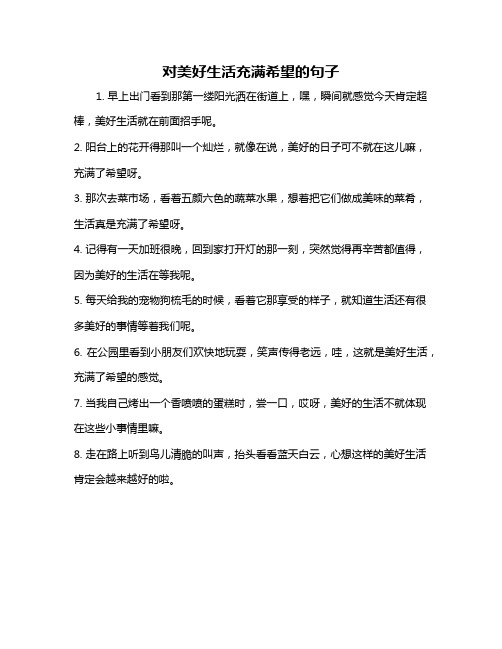 对美好生活充满希望的句子

1. 早上出门看到那第一缕阳光洒在街道上，嘿，瞬间就感觉今天肯定超棒，美好生活就在前面招手呢。

2. 阳台上的花开得那叫一个灿烂，就像在说，美好的日子可不就在这儿嘛，充满了希望呀。

3. 那次去菜市场，看着五颜六色的蔬菜水果，想着把它们做成美味的菜肴，生活真是充满了希望呀。

4. 记得有一天加班很晚，回到家打开灯的那一刻，突然觉得再辛苦都值得，因为美好的生活在等我呢。

5. 每天给我的宠物狗梳毛的时候，看着它那享受的样子，就知道生活还有很多美好的事情等着我们呢。

6. 在公园里看到小朋友们欢快地玩耍，笑声传得老远，哇，这就是美好生活，充满了希望的感觉。

7. 当我自己烤出一个香喷喷的蛋糕时，尝一口，哎呀，美好的生活不就体现在这些小事情里嘛。

8. 走在路上听到鸟儿清脆的叫声，抬头看看蓝天白云，心想这样的美好生活肯定会越来越好的啦。